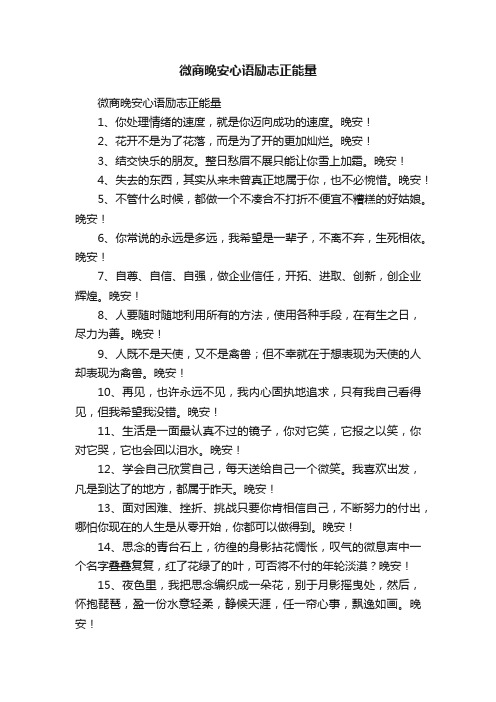 微商晚安心语励志正能量

微商晚安心语励志正能量

1、你处理情绪的速度，就是你迈向成功的速度。晚安！

2、花开不是为了花落，而是为了开的更加灿烂。晚安！

3、结交快乐的朋友。整日愁眉不展只能让你雪上加霜。晚安！

4、失去的东西，其实从来未曾真正地属于你，也不必惋惜。晚安！

5、不管什么时候，都做一个不凑合不打折不便宜不糟糕的好姑娘。晚安！

6、你常说的永远是多远，我希望是一辈子，不离不弃，生死相依。晚安！

7、自尊、自信、自强，做企业信任，开拓、进取、创新，创企业辉煌。晚安！

8、人要随时随地利用所有的方法，使用各种手段，在有生之日，尽力为善。晚安！

9、人既不是天使，又不是禽兽；但不幸就在于想表现为天使的人却表现为禽兽。晚安！

10、再见，也许永远不见，我内心固执地追求，只有我自己看得见，但我希望我没错。晚安！

11、生活是一面最认真不过的镜子，你对它笑，它报之以笑，你对它哭，它也会回以泪水。晚安！

12、学会自己欣赏自己，每天送给自己一个微笑。我喜欢出发，凡是到达了的地方，都属于昨天。晚安！

13、面对困难、挫折、挑战只要你肯相信自己，不断努力的付出，哪怕你现在的人生是从零开始，你都可以做得到。晚安！

14、思念的青台石上，彷徨的身影拈花惆怅，叹气的微息声中一个名字叠叠复复，红了花绿了的叶，可否将不付的年轮淡漠？晚安！

15、夜色里，我把思念编织成一朵花，别于月影摇曳处，然后，怀抱琵琶，盈一份水意轻柔，静候天涯，任一帘心事，飘逸如画。晚安！